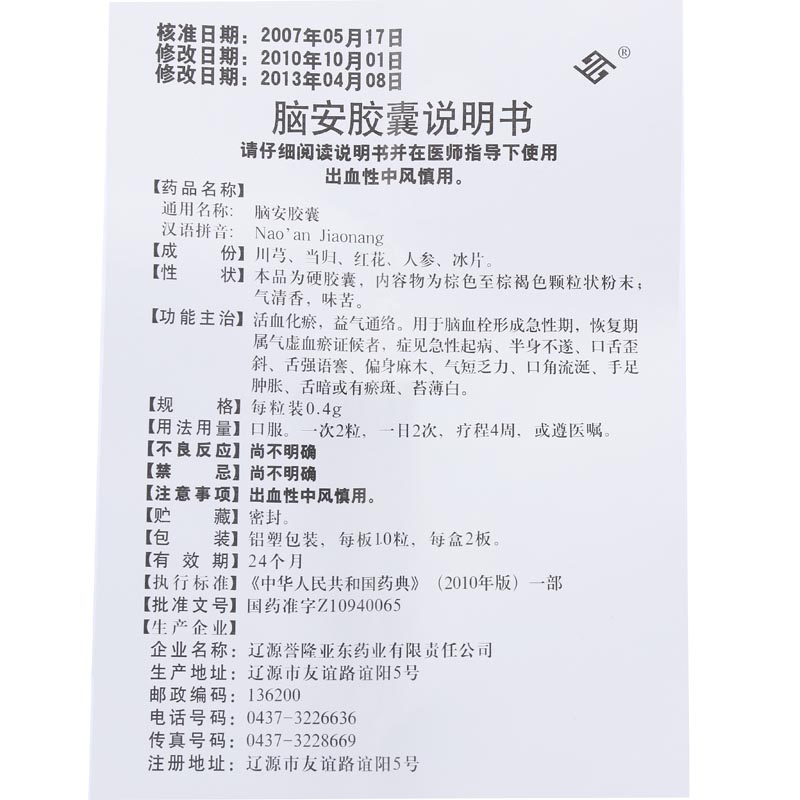 核准日期：2007年05月17日
修改日期：2010年10月01日
修改日期：2013年04月08日

®

脑安胶囊说明书

请仔细阅读说明书并在医师指导下使用
出血性中风慎用。

【药品名称】
通用名称：脑安胶囊
汉语拼音：Nao'an Jiaonang
【成　　份】川芎、当归、红花、人参、冰片。
【性　　状】本品为硬胶囊，内容物为棕色至棕褐色颗粒状粉末；气清香，味苦。
【功能主治】活血化瘀，益气通络。用于脑血栓形成急性期，恢复期属气虚血瘀证候者，症见急性起病、半身不遂、口舌歪斜、舌强语謇、偏身麻木、气短乏力、口角流涎、手足肿胀、舌暗或有瘀斑、苔薄白。
【规　　格】每粒装0.4g
【用法用量】口服。一次2粒，一日2次，疗程4周，或遵医嘱。
【不良反应】尚不明确
【禁　　忌】尚不明确
【注意事项】出血性中风慎用。
【贮　　藏】密封。
【包　　装】铝塑包装，每板10粒，每盒2板。
【有 效 期】24个月
【执行标准】《中华人民共和国药典》（2010年版）一部
【批准文号】国药准字Z10940065
【生产企业】
企业名称：辽源誉隆亚东药业有限责任公司
生产地址：辽源市友谊路谊阳5号
邮政编码：136200
电话号码：0437-3226636
传真号码：0437-3228669
注册地址：辽源市友谊路谊阳5号